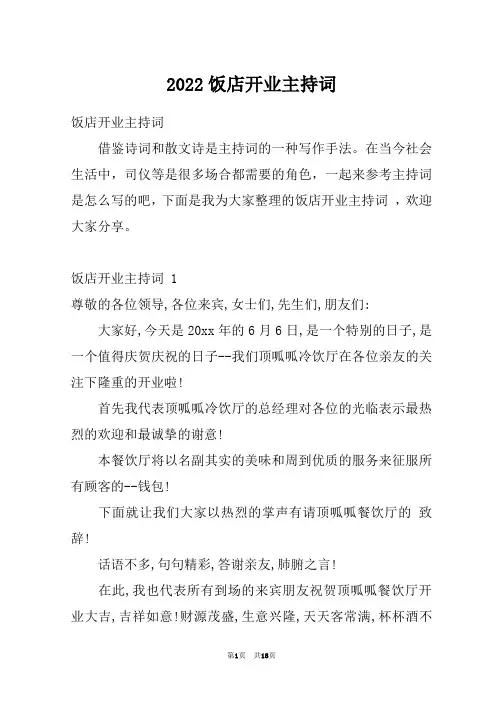 2022 饭店开业主持词

饭店开业主持词

借鉴诗词和散文诗是主持词的一种写作手法。在当今社会生活中，司仪等是很多场合都需要的角色，一起来参考主持词是怎么写的吧，下面是我为大家整理的饭店开业主持词 ，欢迎大家分享。

饭店开业主持词 1

尊敬的各位领导,各位来宾,女士们,先生们,朋友们:

大家好,今天是 20xx 年的 6 月 6 日,是一个特别的日子,是一个值得庆贺庆祝的日子--我们顶呱呱冷饮厅在各位亲友的关注下隆重的开业啦!

首先我代表顶呱呱冷饮厅的总经理对各位的光临表示最热烈的欢迎和最诚挚的谢意!

本餐饮厅将以名副其实的美味和周到优质的服务来征服所有顾客的--钱包!

下面就让我们大家以热烈的掌声有请顶呱呱餐饮厅的 致辞!

话语不多,句句精彩,答谢亲友,肺腑之言!

在此,我也代表所有到场的来宾朋友祝贺顶呱呱餐饮厅开业大吉,吉祥如意!财源茂盛,生意兴隆,天天客常满,杯杯酒不

第1页 共18页